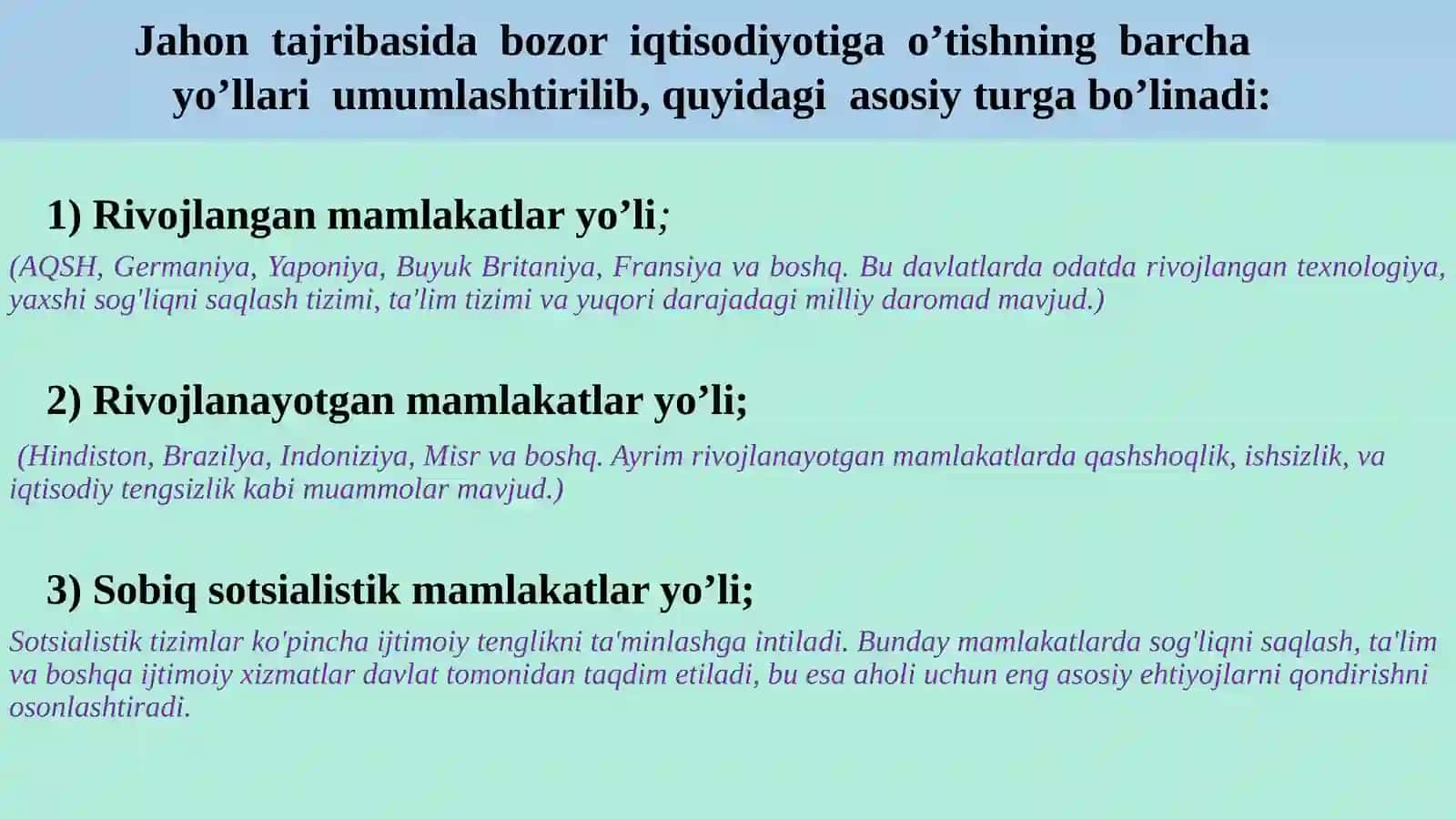 Jahon tajribasida bozor iqtisodiyotiga o’tishning barcha yo’llari umumlashtirilib, quyidagi asosiy turga bo’linadi:

1) Rivojlangan mamlakatlar yo’li;

(AQSH, Germaniya, Yaponiya, Buyuk Britaniya, Fransiya va boshq. Bu davlatlarda odatda rivojlangan texnologiya, yaxshi sog'liqni saqlash tizimi, ta'lim tizimi va yuqori darajadagi milliy daromad mavjud.)

2) Rivojlanayotgan mamlakatlar yo’li;

(Hindiston, Brazilya, Indoniziya, Misr va boshq. Ayrim rivojlanayotgan mamlakatlarda qashshoqlik, ishsizlik, va iqtisodiy tengsizlik kabi muammolar mavjud.)

3) Sobiq sotsialistik mamlakatlar yo’li;

Sotsialistik tizimlar ko'pincha ijtimoiy tenglikni ta'minlashga intiladi. Bunday mamlakatlarda sog'liqni saqlash, ta'lim va boshqa ijtimoiy xizmatlar davlat tomonidan taqdim etiladi, bu esa aholi uchun eng asosiy ehtiyojlarni qondirishni osonlashtiradi.